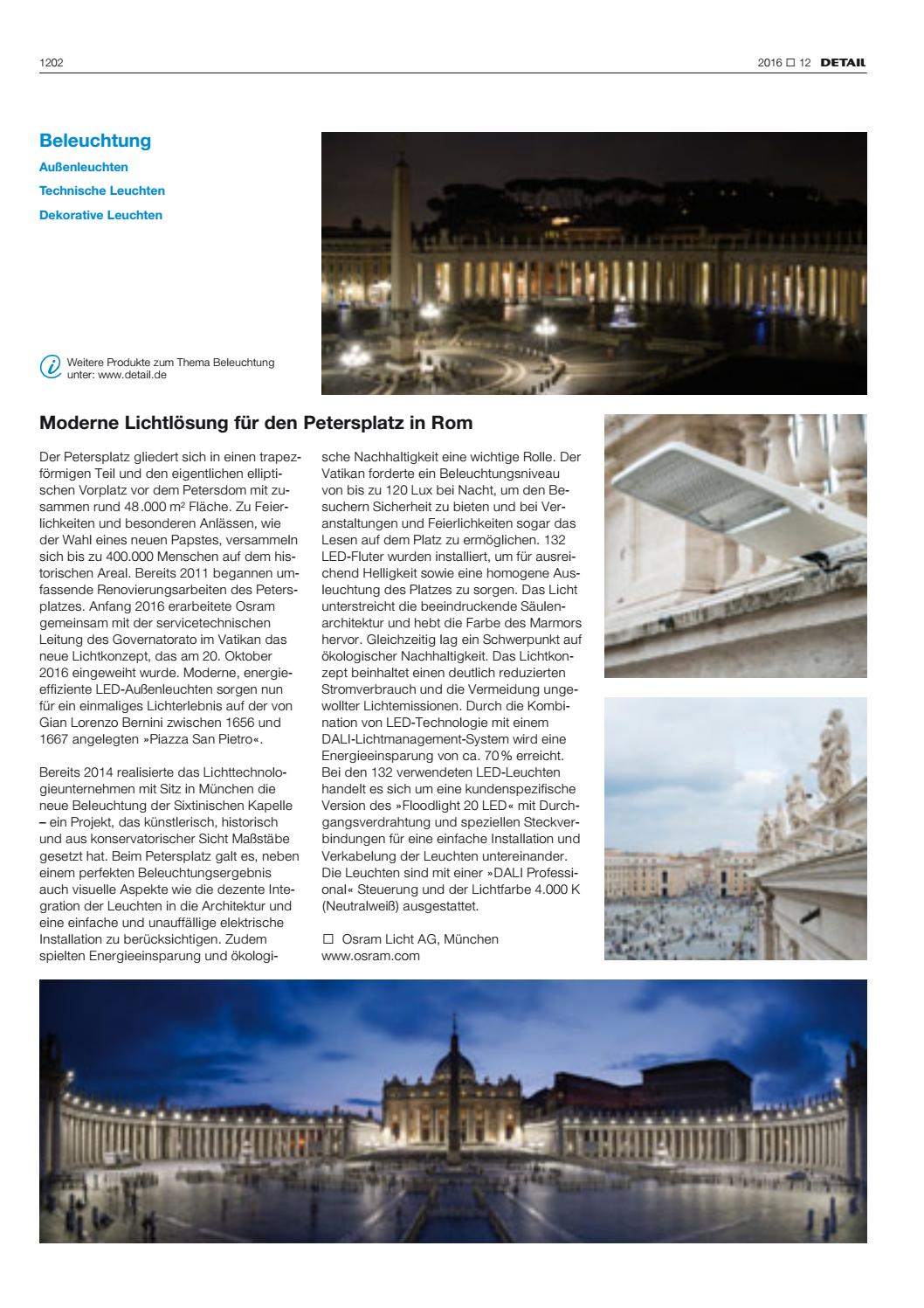 1202

2016 ☐ 12 DETAIL

Beleuchtung

Außenleuchten

Technische Leuchten

Dekorative Leuchten

Weitere Produkte zum Thema Beleuchtung unter: www.detail.de

Moderne Lichtlösung für den Petersplatz in Rom

Der Petersplatz gliedert sich in einen trapezförmigen Teil und den eigentlichen elliptischen Vorplatz vor dem Petersdom mit zusammen rund 48.000 m² Fläche. Zu Feierlichkeiten und besonderen Anlässen, wie der Wahl eines neuen Papstes, versammeln sich bis zu 400.000 Menschen auf dem historischen Areal. Bereits 2011 begannen umfassende Renovierungsarbeiten des Petersplatzes. Anfang 2016 erarbeitete Osram gemeinsam mit der servicetechnischen Leitung des Governatorato im Vatikan das neue Lichtkonzept, das am 20. Oktober 2016 eingeweiht wurde. Moderne, energieeffiziente LED-Außenleuchten sorgen nun für ein einmaliges Lichterlebnis auf der von Gian Lorenzo Bernini zwischen 1656 und 1667 angelegten »Piazza San Pietro«.

Bereits 2014 realisierte das Lichttechnologieunternehmen mit Sitz in München die neue Beleuchtung der Sixtinischen Kapelle – ein Projekt, das künstlerisch, historisch und aus konservatorischer Sicht Maßstäbe gesetzt hat. Beim Petersplatz galt es, neben einem perfekten Beleuchtungsergebnis auch visuelle Aspekte wie die dezente Integration der Leuchten in die Architektur und eine einfache und unauffällige elektrische Installation zu berücksichtigen. Zudem spielten Energieeinsparung und ökologische Nachhaltigkeit eine wichtige Rolle. Der Vatikan forderte ein Beleuchtungsniveau von bis zu 120 Lux bei Nacht, um den Besuchern Sicherheit zu bieten und bei Veranstaltungen und Feierlichkeiten sogar das Lesen auf dem Platz zu ermöglichen. 132 LED-Fluter wurden installiert, um für ausreichend Helligkeit sowie eine homogene Ausleuchtung des Platzes zu sorgen. Das Licht unterstreicht die beeindruckende Säulenarchitektur und hebt die Farbe des Marmors hervor. Gleichzeitig lag ein Schwerpunkt auf ökologischer Nachhaltigkeit. Das Lichtkonzept beinhaltet einen deutlich reduzierten Stromverbrauch und die Vermeidung ungewollter Lichtemissionen. Durch die Kombination von LED-Technologie mit einem DALI-Lichtmanagement-System wird eine Energieeinsparung von ca. 70 % erreicht. Bei den 132 verwendeten LED-Leuchten handelt es sich um eine kundenspezifische Version des »Floodlight 20 LED« mit Durchgangsverdrahtung und speziellen Steckverbindungen für eine einfache Installation und Verkabelung der Leuchten untereinander. Die Leuchten sind mit einer »DALI Professional« Steuerung und der Lichtfarbe 4.000 K (Neutralweiß) ausgestattet.

☐ Osram Licht AG, München
www.osram.com